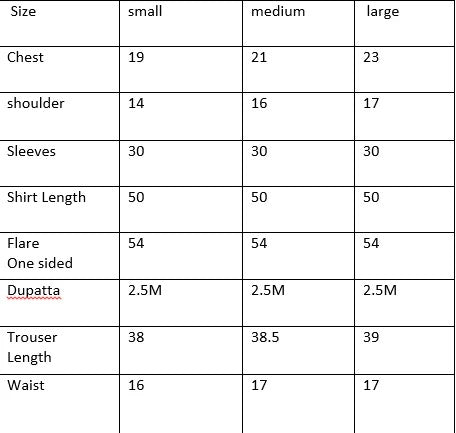 | Size | small | medium | large |
|---|---|---|---|
| Chest | 19 | 21 | 23 |
| shoulder | 14 | 16 | 17 |
| Sleeves | 30 | 30 | 30 |
| Shirt Length | 50 | 50 | 50 |
| Flare One sided | 54 | 54 | 54 |
| Dupatta | 2.5M | 2.5M | 2.5M |
| Trouser Length | 38 | 38.5 | 39 |
| Waist | 16 | 17 | 17 |